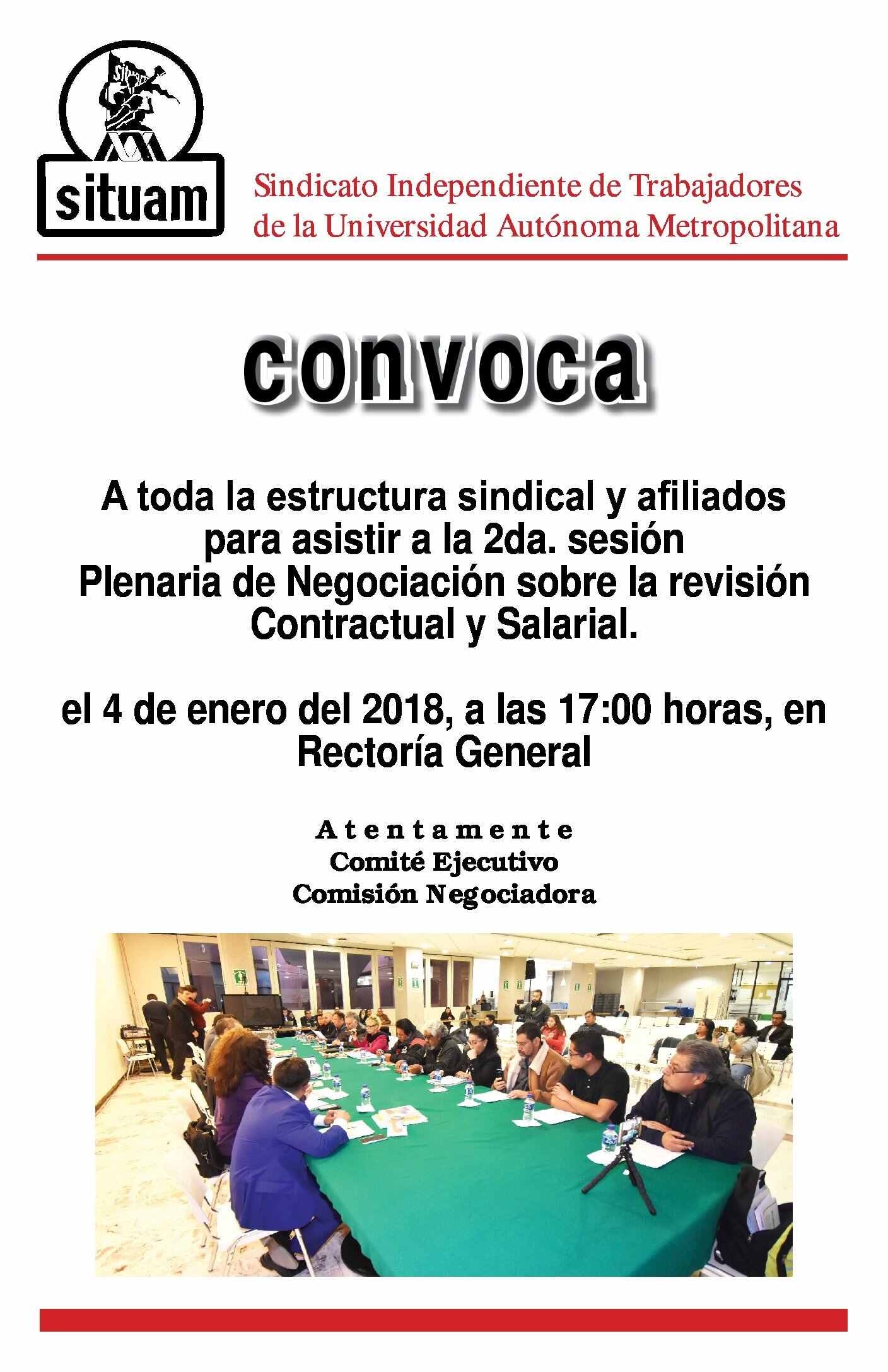 situam

Sindicato Independiente de Trabajadores
de la Universidad Autónoma Metropolitana

convoca

A toda la estructura sindical y afiliados para asistir a la 2da. sesión Plenaria de Negociación sobre la revisión Contractual y Salarial.

el 4 de enero del 2018, a las 17:00 horas, en Rectoría General

Atentamente
Comité Ejecutivo
Comisión Negociadora